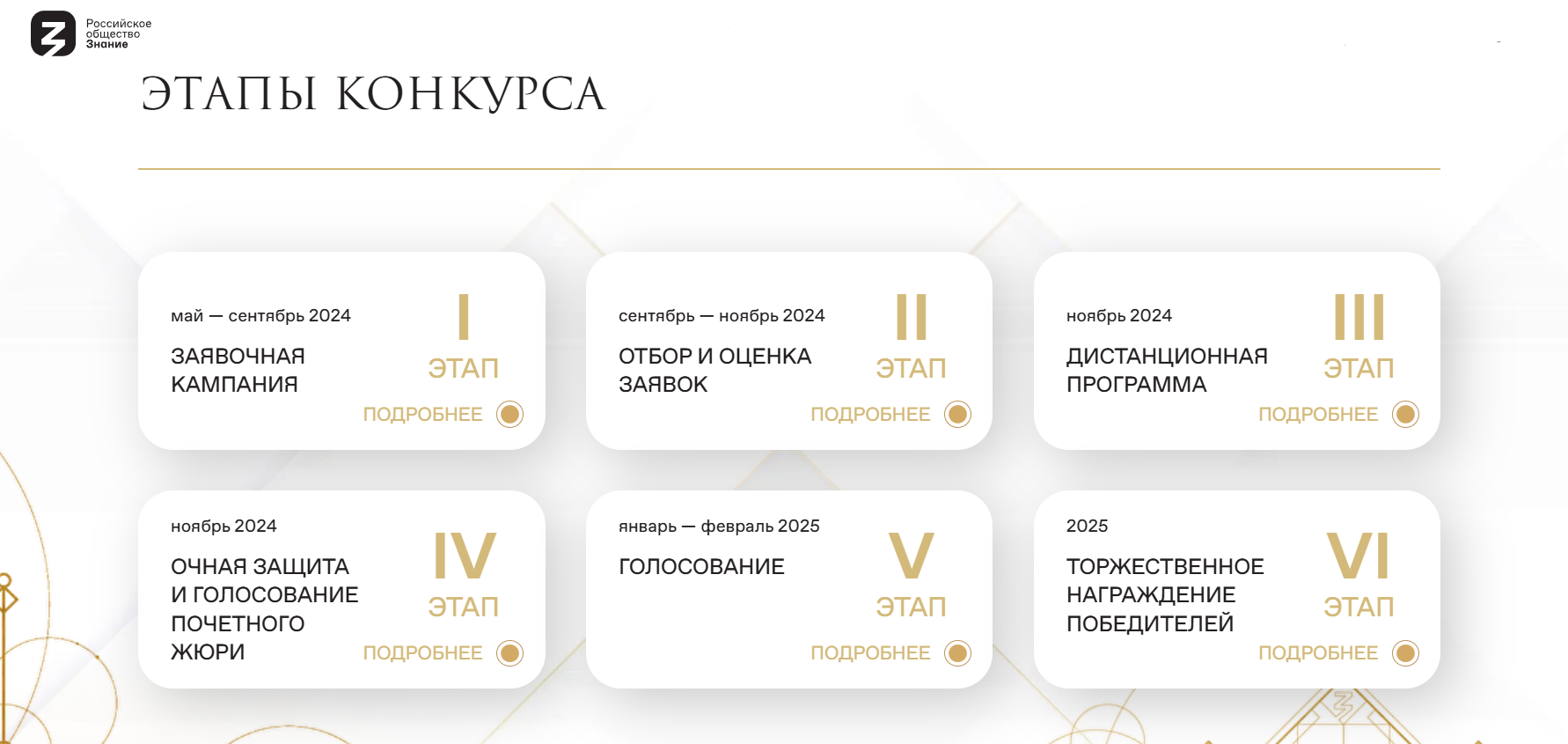 Российское общество Знание

ЭТАПЫ КОНКУРСА

май — сентябрь 2024

ЗАЯВОЧНАЯ КАМПАНИЯ

I ЭТАП

ПОДРОБНЕЕ

сентябрь — ноябрь 2024

ОТБОР И ОЦЕНКА ЗАЯВОК

II ЭТАП

ПОДРОБНЕЕ

ноябрь 2024

ДИСТАНЦИОННАЯ ПРОГРАММА

III ЭТАП

ПОДРОБНЕЕ

ноябрь 2024

ОЧНАЯ ЗАЩИТА И ГОЛОСОВАНИЕ ПОЧЕТНОГО ЖЮРИ

IV ЭТАП

ПОДРОБНЕЕ

январь — февраль 2025

ГОЛОСОВАНИЕ

V ЭТАП

ПОДРОБНЕЕ

2025

ТОРЖЕСТВЕННОЕ НАГРАЖДЕНИЕ ПОБЕДИТЕЛЕЙ

VI ЭТАП

ПОДРОБНЕЕ